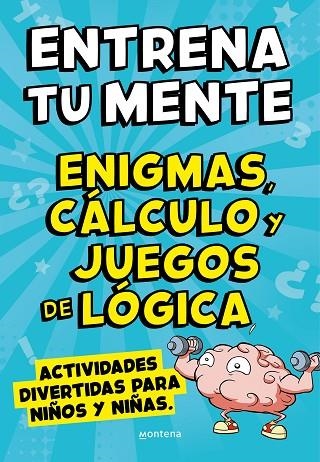 ENTRENA TU MENTE

ENIGMAS, CÁLCULO Y JUEGOS DE LÓGICA

ACTIVIDADES DIVERTIDAS PARA NIÑOS Y NIÑAS.

montena